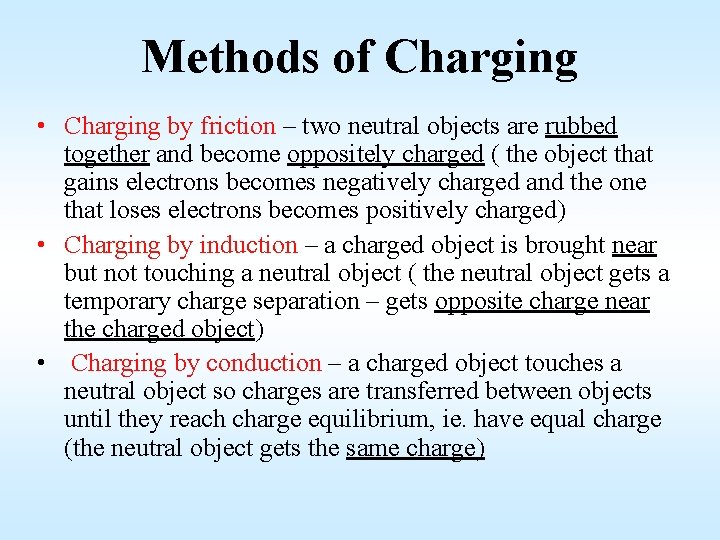 Methods of Charging

• Charging by friction – two neutral objects are rubbed together and become oppositely charged ( the object that gains electrons becomes negatively charged and the one that loses electrons becomes positively charged)

• Charging by induction – a charged object is brought near but not touching a neutral object ( the neutral object gets a temporary charge separation – gets opposite charge near the charged object)

• Charging by conduction – a charged object touches a neutral object so charges are transferred between objects until they reach charge equilibrium, ie. have equal charge (the neutral object gets the same charge)